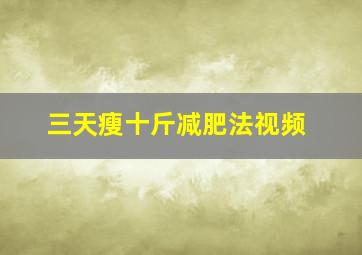 三天瘦十斤减肥法视频